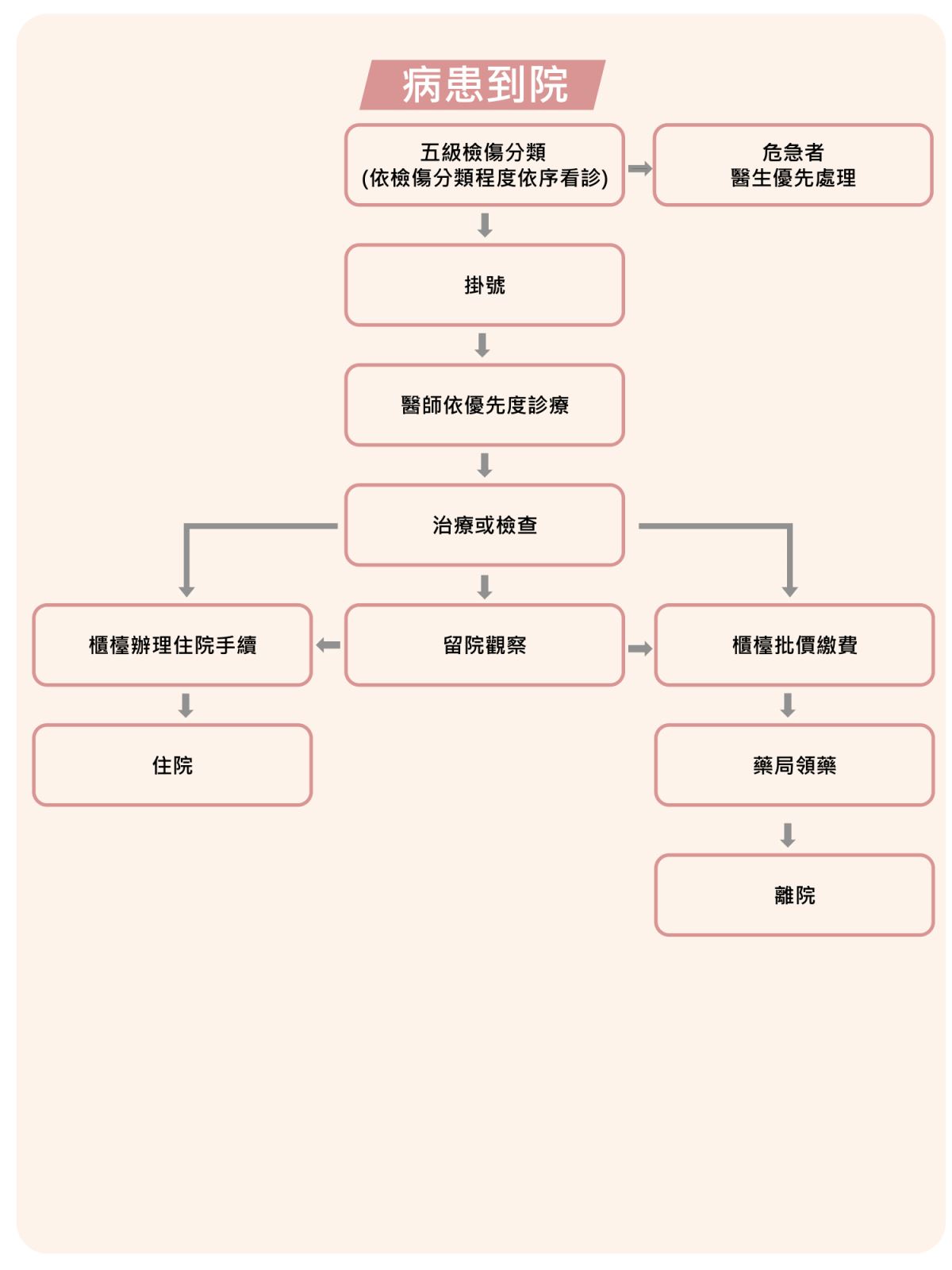 病患到院

五級檢傷分類
(依檢傷分類程度依序看診)

危急者
醫生優先處理

掛號

醫師依優先度診療

治療或檢查

櫃檯辦理住院手續

留院觀察

櫃檯批價繳費

住院

藥局領藥

離院